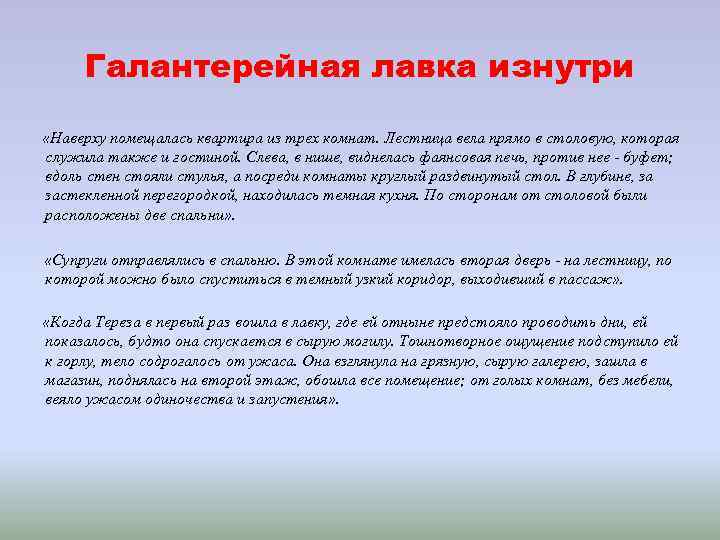 Галантерейная лавка изнутри

«Наверху помещалась квартира из трех комнат. Лестница вела прямо в столовую, которая служила также и гостиной. Слева, в нише, виднелась фаянсовая печь, против нее - буфет; вдоль стен стояли стулья, а посреди комнаты круглый раздвинутый стол. В глубине, за застекленной перегородкой, находилась темная кухня. По сторонам от столовой были расположены две спальни».

«Супруги отправлялись в спальню. В этой комнате имелась вторая дверь - на лестницу, по которой можно было спуститься в темный узкий коридор, выходивший в пассаж».

«Когда Тереза в первый раз вошла в лавку, где ей отныне предстояло проводить дни, ей показалось, будто она спускается в сырую могилу. Тошнотворное ощущение подступило ей к горлу, тело содрогалось от ужаса. Она взглянула на грязную, сырую галерею, зашла в магазин, поднялась на второй этаж, обошла все помещение; от голых комнат, без мебели, веяло ужасом одиночества и запустения».